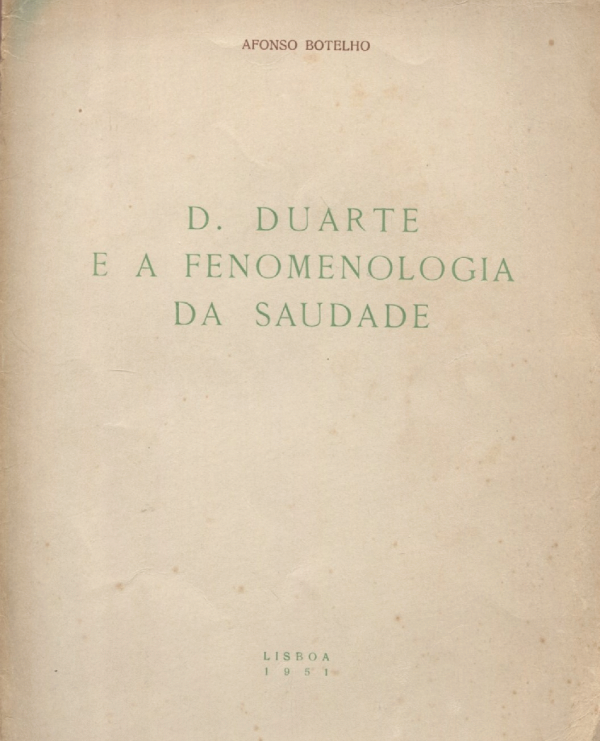 AFONSO BOTELHO

D. DUARTE
E A FENOMENOLOGIA
DA SAUDADE

LISBOA
1951